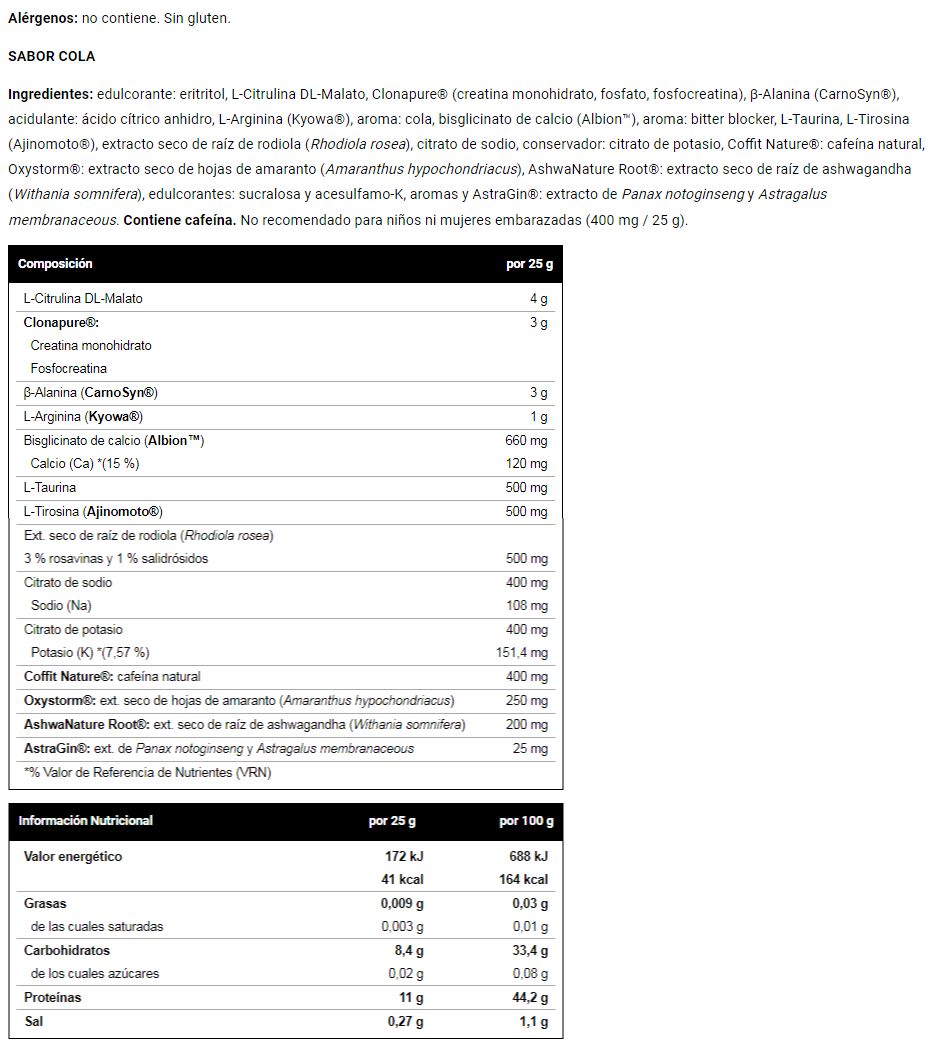 Alérgenos: no contiene. Sin gluten.

SABOR COLA

Ingredientes: edulcorante: eritritol, L-Citrulina DL-Malato, Clonapure® (creatina monohidrato, fosfato, fosfocreatina), β-Alanina (CarnoSyn®), acidulante: ácido cítrico anhidro, L-Arginina (Kyowa®), aroma: cola, bisglicinato de calcio (Albion™), aroma: bitter blocker, L-Taurina, L-Tirosina (Ajinomoto®), extracto seco de raíz de rodiola (Rhodiola rosea), citrato de sodio, conservador: citrato de potasio, Coffit Nature®: cafeína natural, Oxystorm®: extracto seco de hojas de amaranto (Amaranthus hypochondriacus), AshwaNature Root®: extracto seco de raíz de ashwagandha (Withania somnifera), edulcorantes: sucralosa y acesulfamo-K, aromas y AstraGin®: extracto de Panax notoginseng y Astragalus membranaceous. Contiene cafeína. No recomendado para niños ni mujeres embarazadas (400 mg / 25 g).

| Composición | por 25 g |
|---|---|
| L-Citrulina DL-Malato | 4 g |
| Clonapure®: | 3 g |
| Creatina monohidrato | |
| Fosfocreatina | |
| β-Alanina (CarnoSyn®) | 3 g |
| L-Arginina (Kyowa®) | 1 g |
| Bisglicinato de calcio (Albion™) | 660 mg |
| Calcio (Ca) *(15 %) | 120 mg |
| L-Taurina | 500 mg |
| L-Tirosina (Ajinomoto®) | 500 mg |
| Ext. seco de raíz de rodiola (Rhodiola rosea) | |
| 3 % rosavinas y 1 % salidrósidos | 500 mg |
| Citrato de sodio | 400 mg |
| Sodio (Na) | 108 mg |
| Citrato de potasio | 400 mg |
| Potasio (K) *(7,57 %) | 151,4 mg |
| Coffit Nature®: cafeína natural | 400 mg |
| Oxystorm®: ext. seco de hojas de amaranto (Amaranthus hypochondriacus) | 250 mg |
| AshwaNature Root®: ext. seco de raíz de ashwagandha (Withania somnifera) | 200 mg |
| AstraGin®: ext. de Panax notoginseng y Astragalus membranaceous | 25 mg |
| *% Valor de Referencia de Nutrientes (VRN) | |

| Información Nutricional | por 25 g | por 100 g |
|---|---|---|
| Valor energético | 172 kJ | 688 kJ |
| | 41 kcal | 164 kcal |
| Grasas | 0,009 g | 0,03 g |
| de las cuales saturadas | 0,003 g | 0,01 g |
| Carbohidratos | 8,4 g | 33,4 g |
| de los cuales azúcares | 0,02 g | 0,08 g |
| Proteínas | 11 g | 44,2 g |
| Sal | 0,27 g | 1,1 g |